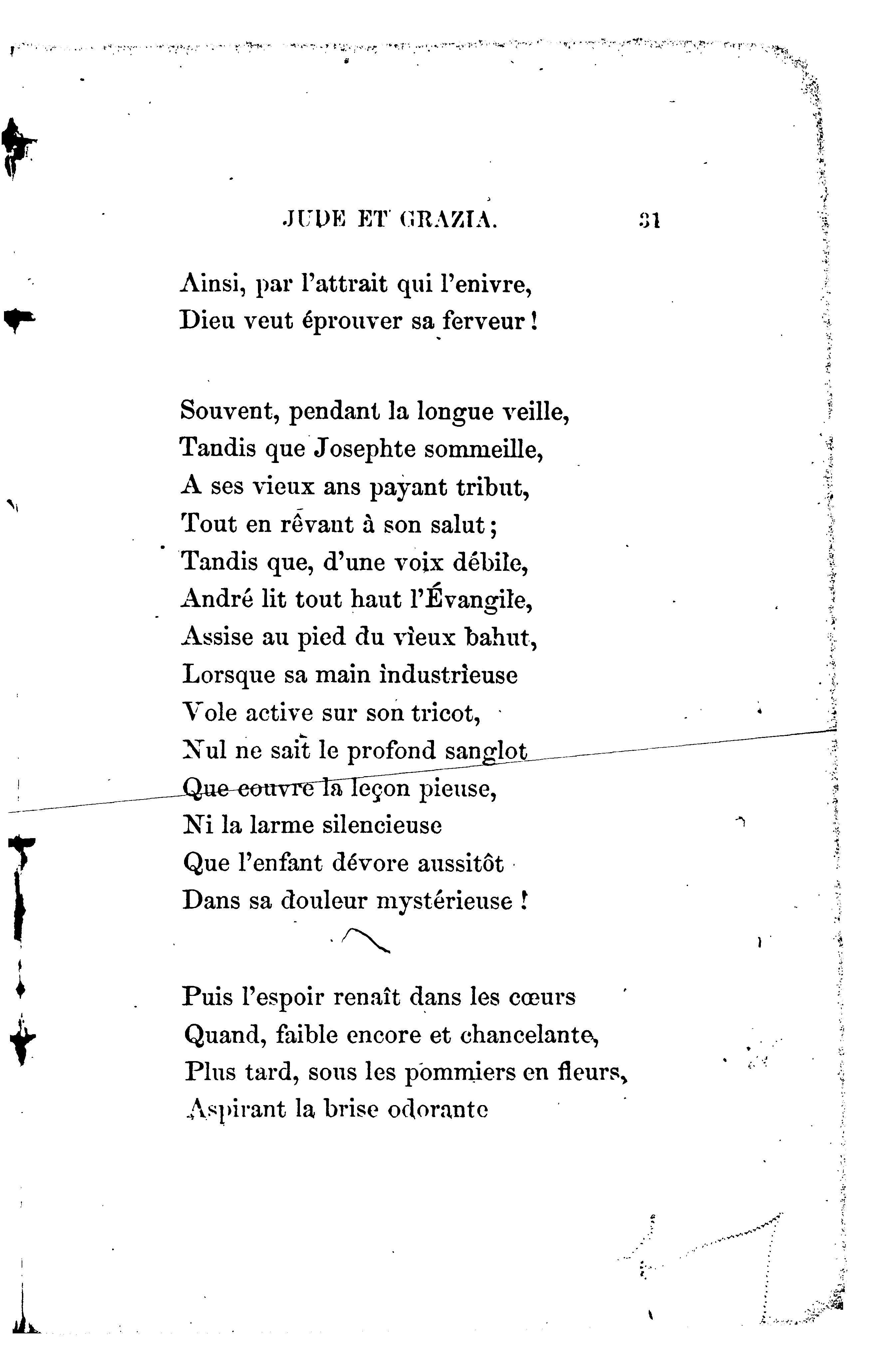 JUDE ET GRAZIA. 31

Ainsi, par l'attrait qui l'enivre,
Dieu veut éprouver sa ferveur !

Souvent, pendant la longue veille,
Tandis que Josephte sommeille,
A ses vieux ans payant tribut,
Tout en rêvant à son salut ;
Tandis que, d'une voix débile,
André lit tout haut l'Évangile,
Assise au pied du vieux bahut,
Lorsque sa main industrieuse
Vole active sur son tricot,
Nul ne sait le profond sanglot
Que couvre la leçon pieuse,
Ni la larme silencieuse
Que l'enfant dévore aussitôt
Dans sa douleur mystérieuse !

Puis l'espoir renaît dans les cœurs
Quand, faible encore et chancelante,
Plus tard, sous les pommiers en fleurs,
Aspirant la brise odorante